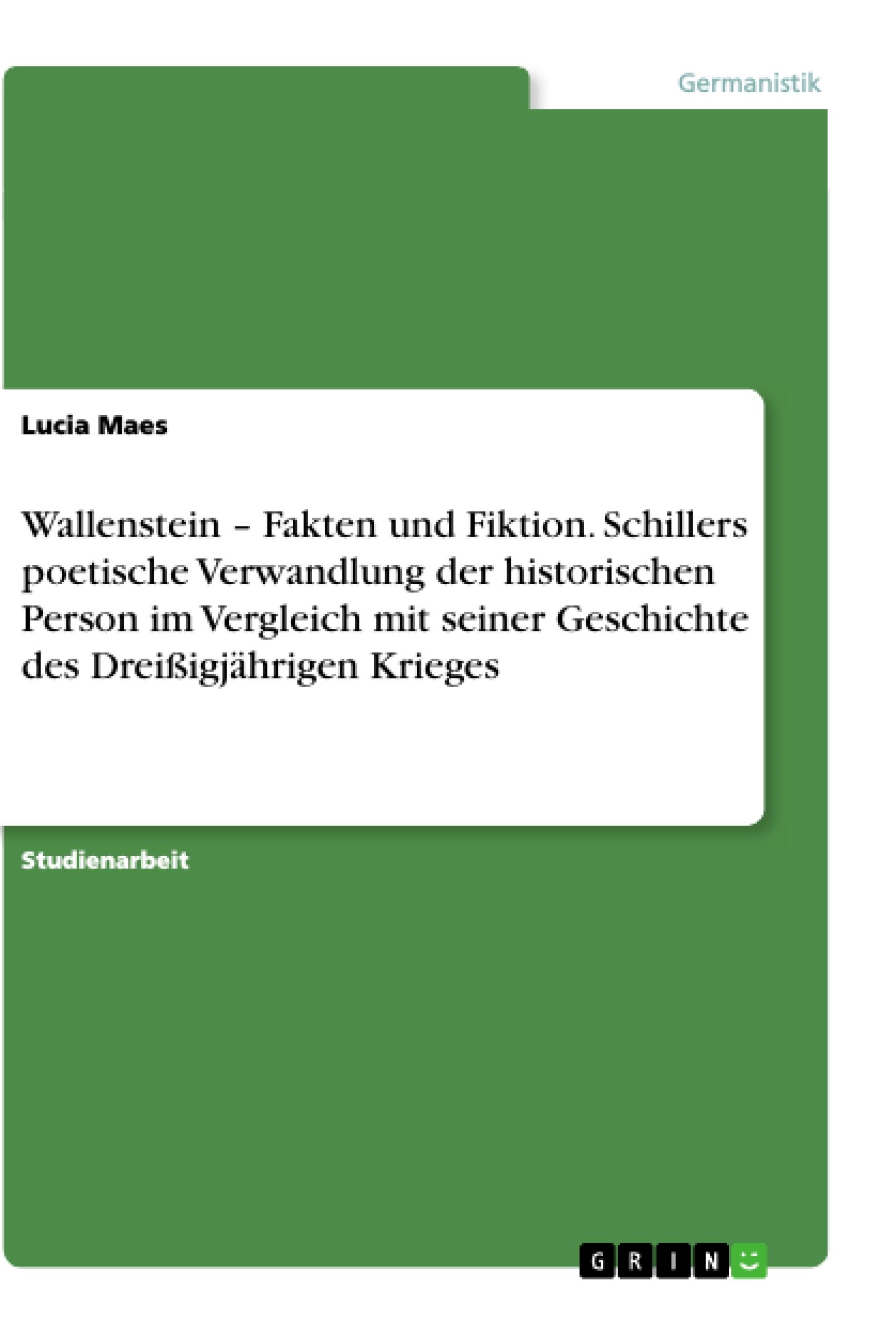 Germanistik

Lucia Maes

Wallenstein – Fakten und Fiktion. Schillers poetische Verwandlung der historischen Person im Vergleich mit seiner Geschichte des Dreißigjährigen Krieges

Studienarbeit

GRIN